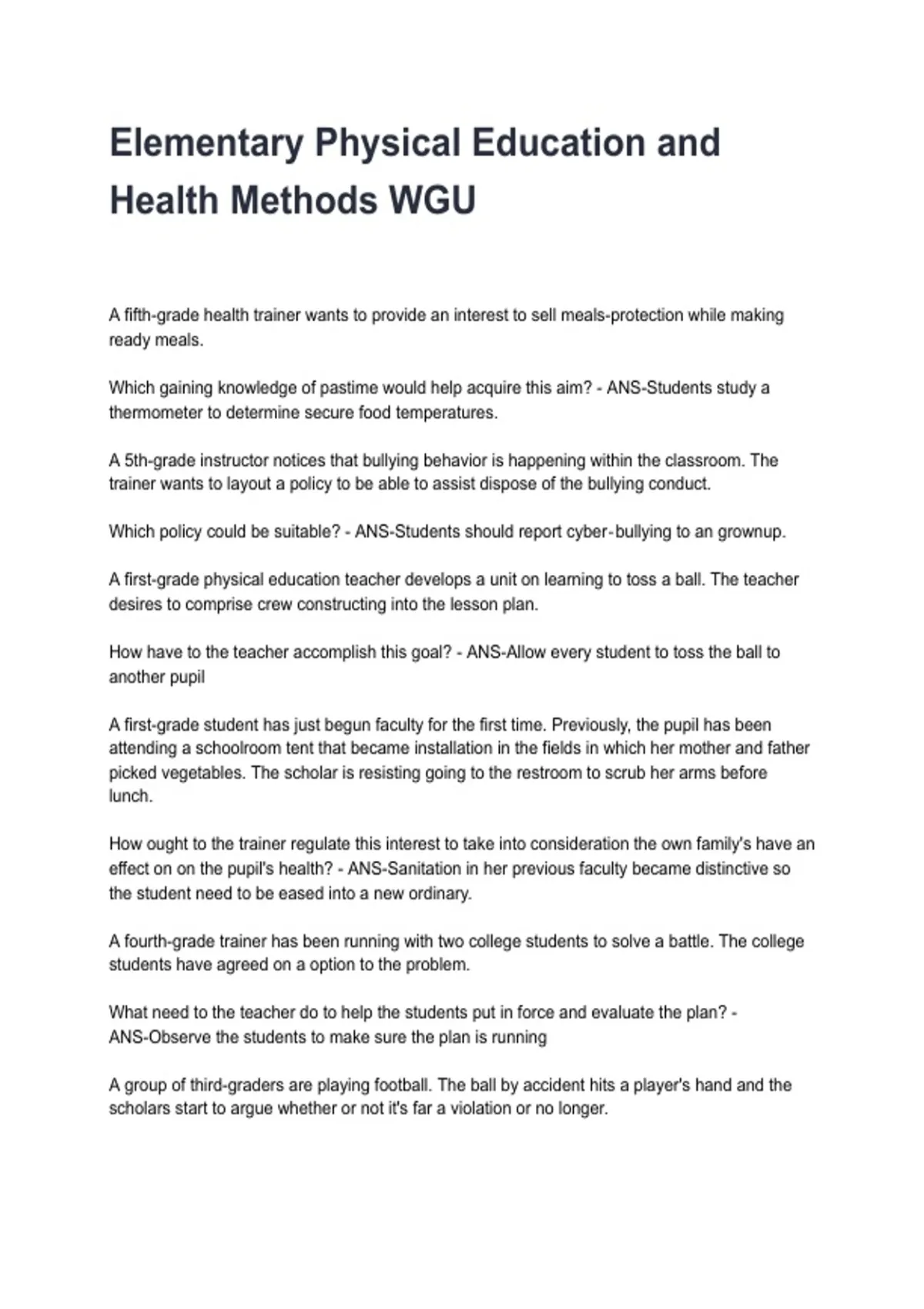 Elementary Physical Education and Health Methods WGU

A fifth-grade health trainer wants to provide an interest to sell meals-protection while making ready meals.

Which gaining knowledge of pastime would help acquire this aim? - ANS-Students study a thermometer to determine secure food temperatures.

A 5th-grade instructor notices that bullying behavior is happening within the classroom. The trainer wants to layout a policy to be able to assist dispose of the bullying conduct.

Which policy could be suitable? - ANS-Students should report cyber-bullying to an grownup.

A first-grade physical education teacher develops a unit on learning to toss a ball. The teacher desires to comprise crew constructing into the lesson plan.

How have to the teacher accomplish this goal? - ANS-Allow every student to toss the ball to another pupil

A first-grade student has just begun faculty for the first time. Previously, the pupil has been attending a schoolroom tent that became installation in the fields in which her mother and father picked vegetables. The scholar is resisting going to the restroom to scrub her arms before lunch.

How ought to the trainer regulate this interest to take into consideration the own family's have an effect on on the pupil's health? - ANS-Sanitation in her previous faculty became distinctive so the student need to be eased into a new ordinary.

A fourth-grade trainer has been running with two college students to solve a battle. The college students have agreed on a option to the problem.

What need to the teacher do to help the students put in force and evaluate the plan? - ANS-Observe the students to make sure the plan is running

A group of third-graders are playing football. The ball by accident hits a player's hand and the scholars start to argue whether or not it's far a violation or no longer.